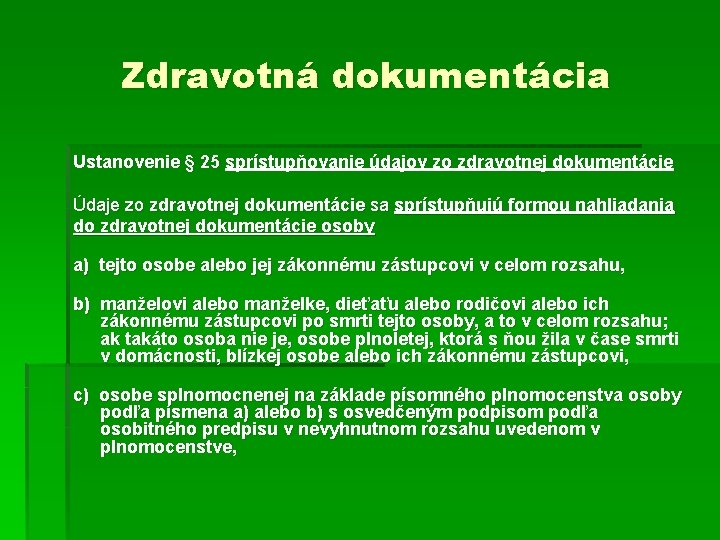 Zdravotná dokumentácia

Ustanovenie § 25 sprístupňovanie údajov zo zdravotnej dokumentácie

Údaje zo zdravotnej dokumentácie sa sprístupňujú formou nahliadania do zdravotnej dokumentácie osoby

a) tejto osobe alebo jej zákonnému zástupcovi v celom rozsahu,

b) manželovi alebo manželke, dieťaťu alebo rodičovi alebo ich zákonnému zástupcovi po smrti tejto osoby, a to v celom rozsahu; ak takáto osoba nie je, osobe plnoletej, ktorá s ňou žila v čase smrti v domácnosti, blízkej osobe alebo ich zákonnému zástupcovi,

c) osobe splnomocnenej na základe písomného plnomocenstva osoby podľa písmena a) alebo b) s osvedčeným podpisom podľa osobitného predpisu v nevyhnutnom rozsahu uvedenom v plnomocenstve,